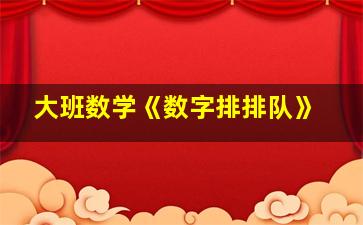 大班数学《数字排排队》